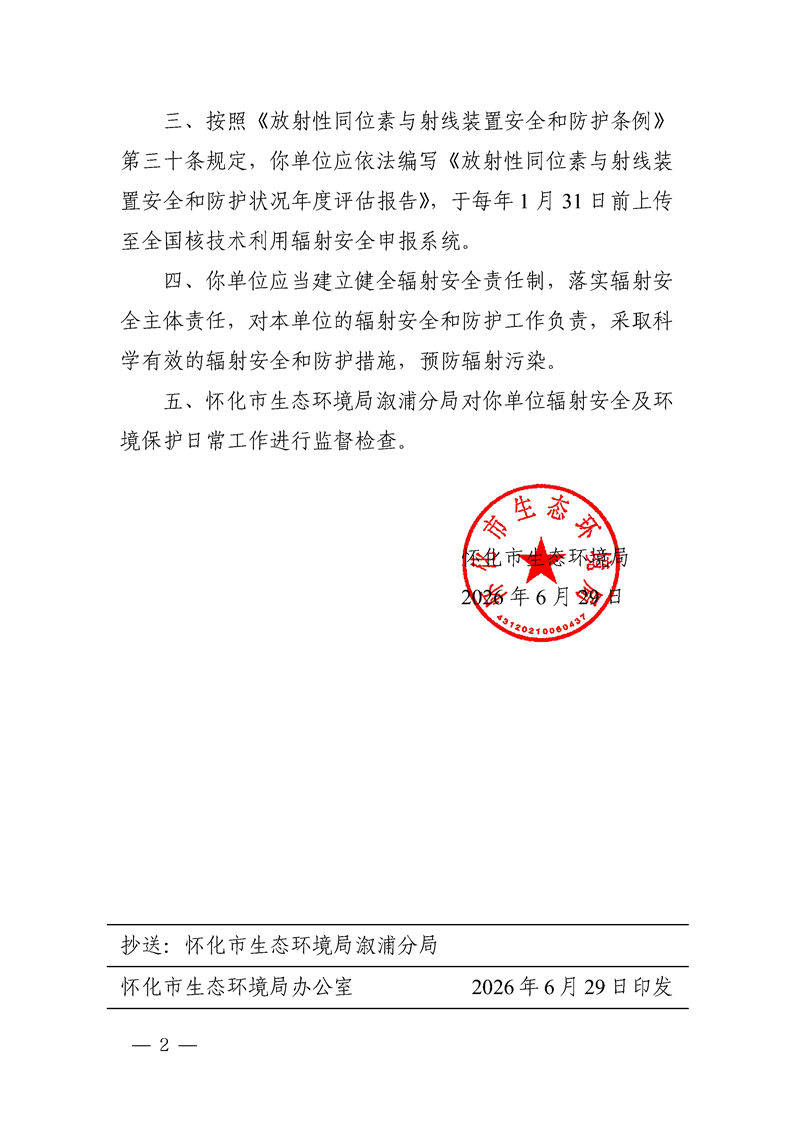 三、按照《放射性同位素与射线装置安全和防护条例》第三十条规定，你单位应依法编写《放射性同位素与射线装置安全和防护状况年度评估报告》，于每年1月31日前上传至全国核技术利用辐射安全申报系统。

四、你单位应当建立健全辐射安全责任制，落实辐射安全主体责任，对本单位的辐射安全和防护工作负责，采取科学有效的辐射安全和防护措施，预防辐射污染。

五、怀化市生态环境局溆浦分局对你单位辐射安全及环境保护日常工作进行监督检查。

怀化市生态环境局

2026年6月29日

怀化市生态环境局

4312021060437

抄送：怀化市生态环境局溆浦分局

怀化市生态环境局办公室　　2026年6月29日印发

— 2 —